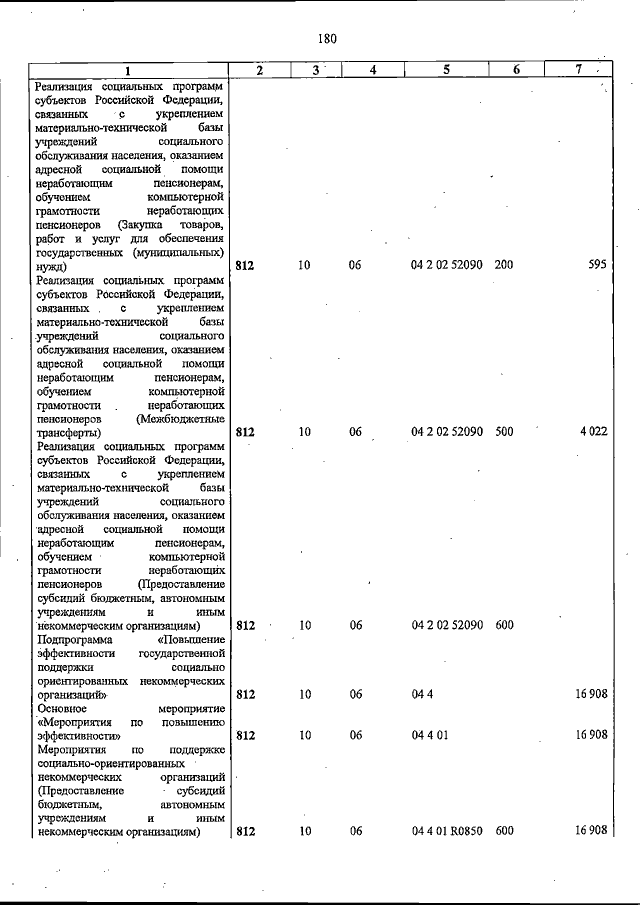 180

| 1 | 2 | 3 | 4 | 5 | 6 | 7 |
|---|---|---|---|---|---|---|
| Реализация социальных программ субъектов Российской Федерации, связанных с укреплением материально-технической базы учреждений социального обслуживания населения, оказанием адресной социальной помощи неработающим пенсионерам, обучением компьютерной грамотности неработающих пенсионеров (Закупка товаров, работ и услуг для обеспечения государственных (муниципальных) нужд) | 812 | 10 | 06 | 04 2 02 52090 | 200 | 595 |
| Реализация социальных программ субъектов Российской Федерации, связанных с укреплением материально-технической базы учреждений социального обслуживания населения, оказанием адресной социальной помощи неработающим пенсионерам, обучением компьютерной грамотности неработающих пенсионеров (Межбюджетные трансферты) | 812 | 10 | 06 | 04 2 02 52090 | 500 | 4 022 |
| Реализация социальных программ субъектов Российской Федерации, связанных с укреплением материально-технической базы учреждений социального обслуживания населения, оказанием адресной социальной помощи неработающим пенсионерам, обучением компьютерной грамотности неработающих пенсионеров (Предоставление субсидий бюджетным, автономным учреждениям и иным некоммерческим организациям) | 812 | 10 | 06 | 04 2 02 52090 | 600 | |
| Подпрограмма «Повышение эффективности государственной поддержки социально ориентированных некоммерческих организаций» | 812 | 10 | 06 | 04 4 | | 16 908 |
| Основное мероприятие «Мероприятия по повышению эффективности» | 812 | 10 | 06 | 04 4 01 | | 16 908 |
| Мероприятия по поддержке социально-ориентированных некоммерческих организаций (Предоставление субсидий бюджетным, автономным учреждениям и иным некоммерческим организациям) | 812 | 10 | 06 | 04 4 01 R0850 | 600 | 16 908 |